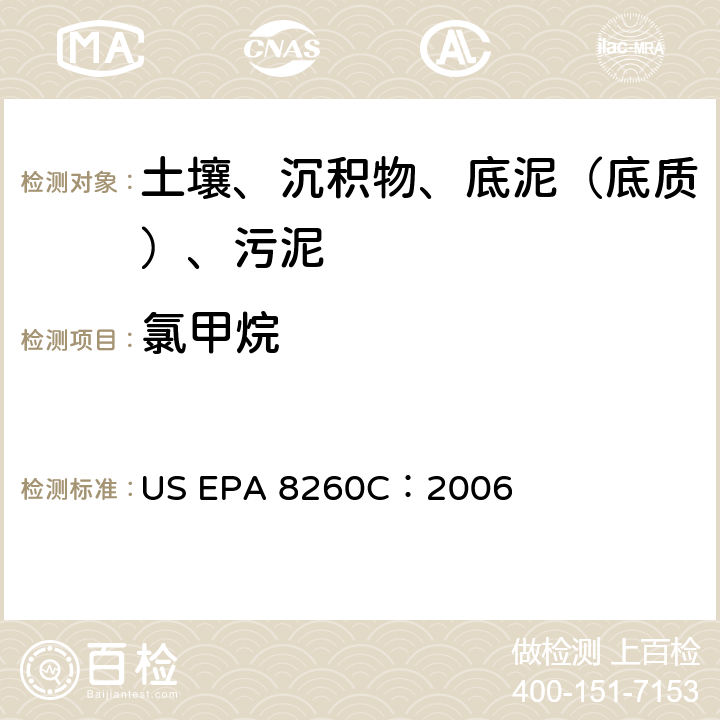 MA CNAS AC ilac-MRA

检测对象： 土壤、沉积物、底泥（底质）、污泥

检测项目： 氯甲烷

检测标准： US EPA 8260C：2006

百检 Baijiantest.com

做检测 上百检
400-151-7153